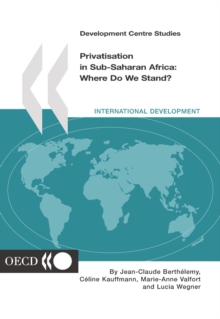 Development Centre Studies

Privatisation in Sub-Saharan Africa: Where Do We Stand?

INTERNATIONAL DEVELOPMENT

OECD

By Jean-Claude Berthélemy, Céline Kauffmann, Marie-Anne Valfort and Lucia Wegner